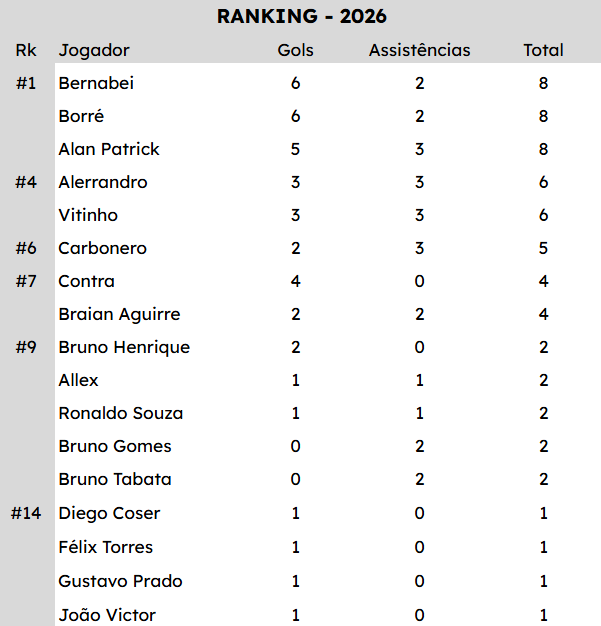 RANKING - 2026

| Rk | Jogador | Gols | Assistências | Total |
|---|---|---|---|---|
| #1 | Bernabei | 6 | 2 | 8 |
| | Borré | 6 | 2 | 8 |
| | Alan Patrick | 5 | 3 | 8 |
| #4 | Alerrandro | 3 | 3 | 6 |
| | Vitinho | 3 | 3 | 6 |
| #6 | Carbonero | 2 | 3 | 5 |
| #7 | Contra | 4 | 0 | 4 |
| | Braian Aguirre | 2 | 2 | 4 |
| #9 | Bruno Henrique | 2 | 0 | 2 |
| | Allex | 1 | 1 | 2 |
| | Ronaldo Souza | 1 | 1 | 2 |
| | Bruno Gomes | 0 | 2 | 2 |
| | Bruno Tabata | 0 | 2 | 2 |
| #14 | Diego Coser | 1 | 0 | 1 |
| | Félix Torres | 1 | 0 | 1 |
| | Gustavo Prado | 1 | 0 | 1 |
| | João Victor | 1 | 0 | 1 |